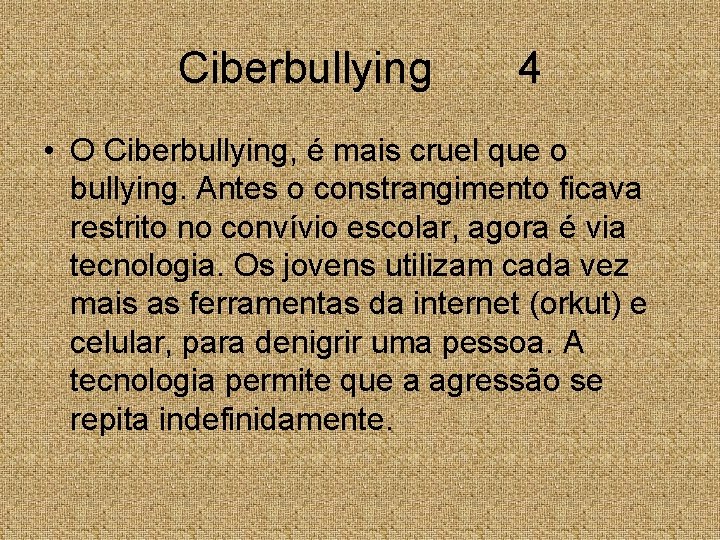 Ciberbullying 4

• O Ciberbullying, é mais cruel que o bullying. Antes o constrangimento ficava restrito no convívio escolar, agora é via tecnologia. Os jovens utilizam cada vez mais as ferramentas da internet (orkut) e celular, para denigrir uma pessoa. A tecnologia permite que a agressão se repita indefinidamente.